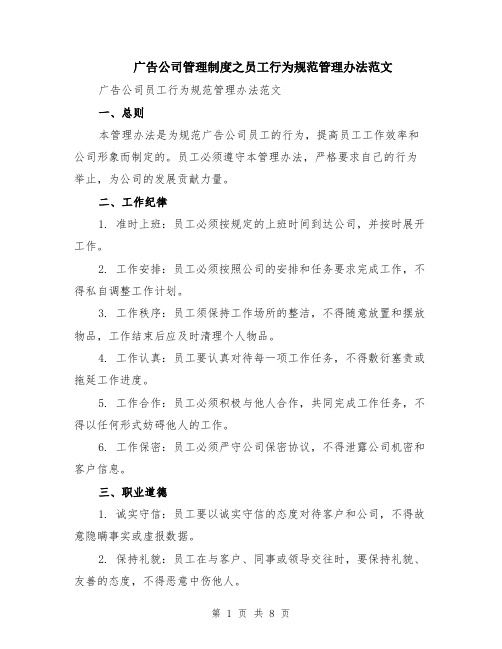 广告公司管理制度之员工行为规范管理办法范文

广告公司员工行为规范管理办法范文

一、总则

本管理办法是为规范广告公司员工的行为，提高员工工作效率和公司形象而制定的。员工必须遵守本管理办法，严格要求自己的行为举止，为公司的发展贡献力量。

二、工作纪律

1. 准时上班：员工必须按规定的上班时间到达公司，并按时展开工作。

2. 工作安排：员工必须按照公司的安排和任务要求完成工作，不得私自调整工作计划。

3. 工作秩序：员工须保持工作场所的整洁，不得随意放置和摆放物品，工作结束后应及时清理个人物品。

4. 工作认真：员工要认真对待每一项工作任务，不得敷衍塞责或拖延工作进度。

5. 工作合作：员工必须积极与他人合作，共同完成工作任务，不得以任何形式妨碍他人的工作。

6. 工作保密：员工必须严守公司保密协议，不得泄露公司机密和客户信息。

三、职业道德

1. 诚实守信：员工要以诚实守信的态度对待客户和公司，不得故意隐瞒事实或虚报数据。

2. 保持礼貌：员工在与客户、同事或领导交往时，要保持礼貌、友善的态度，不得恶意中伤他人。

第 1 页 共 8 页